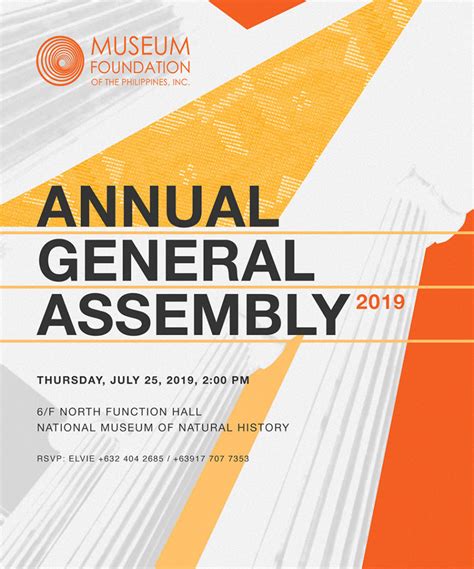 MUSEUM FOUNDATION OF THE PHILIPPINES, INC.

ANNUAL GENERAL ASSEMBLY 2019

THURSDAY, JULY 25, 2019, 2:00 PM

6/F NORTH FUNCTION HALL
NATIONAL MUSEUM OF NATURAL HISTORY

RSVP: ELVIE +632 404 2685 / +63917 707 7353